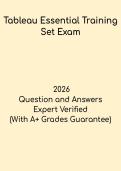 Tableau Essential Training Set Exam

2026
Question and Answers
Expert Verified
(With A+ Grades Guarantee)